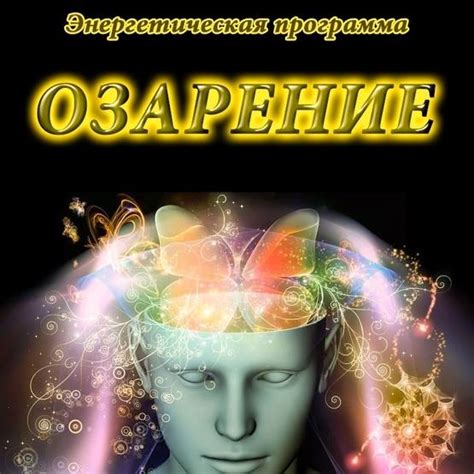 Энергетическая программа

ОЗАРЕНИЕ